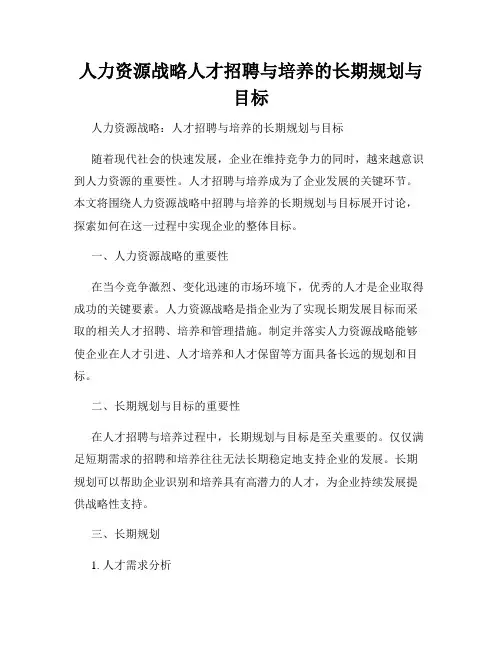 人力资源战略人才招聘与培养的长期规划与目标

人力资源战略：人才招聘与培养的长期规划与目标

随着现代社会的快速发展，企业在维持竞争力的同时，越来越意识到人力资源的重要性。人才招聘与培养成为了企业发展的关键环节。本文将围绕人力资源战略中招聘与培养的长期规划与目标展开讨论，探索如何在这一过程中实现企业的整体目标。

一、人力资源战略的重要性

在当今竞争激烈、变化迅速的市场环境下，优秀的人才是企业取得成功的关键要素。人力资源战略是指企业为了实现长期发展目标而采取的相关人才招聘、培养和管理措施。制定并落实人力资源战略能够使企业在人才引进、人才培养和人才保留等方面具备长远的规划和目标。

二、长期规划与目标的重要性

在人才招聘与培养过程中，长期规划与目标是至关重要的。仅仅满足短期需求的招聘和培养往往无法长期稳定地支持企业的发展。长期规划可以帮助企业识别和培养具有高潜力的人才，为企业持续发展提供战略性支持。

三、长期规划

1. 人才需求分析